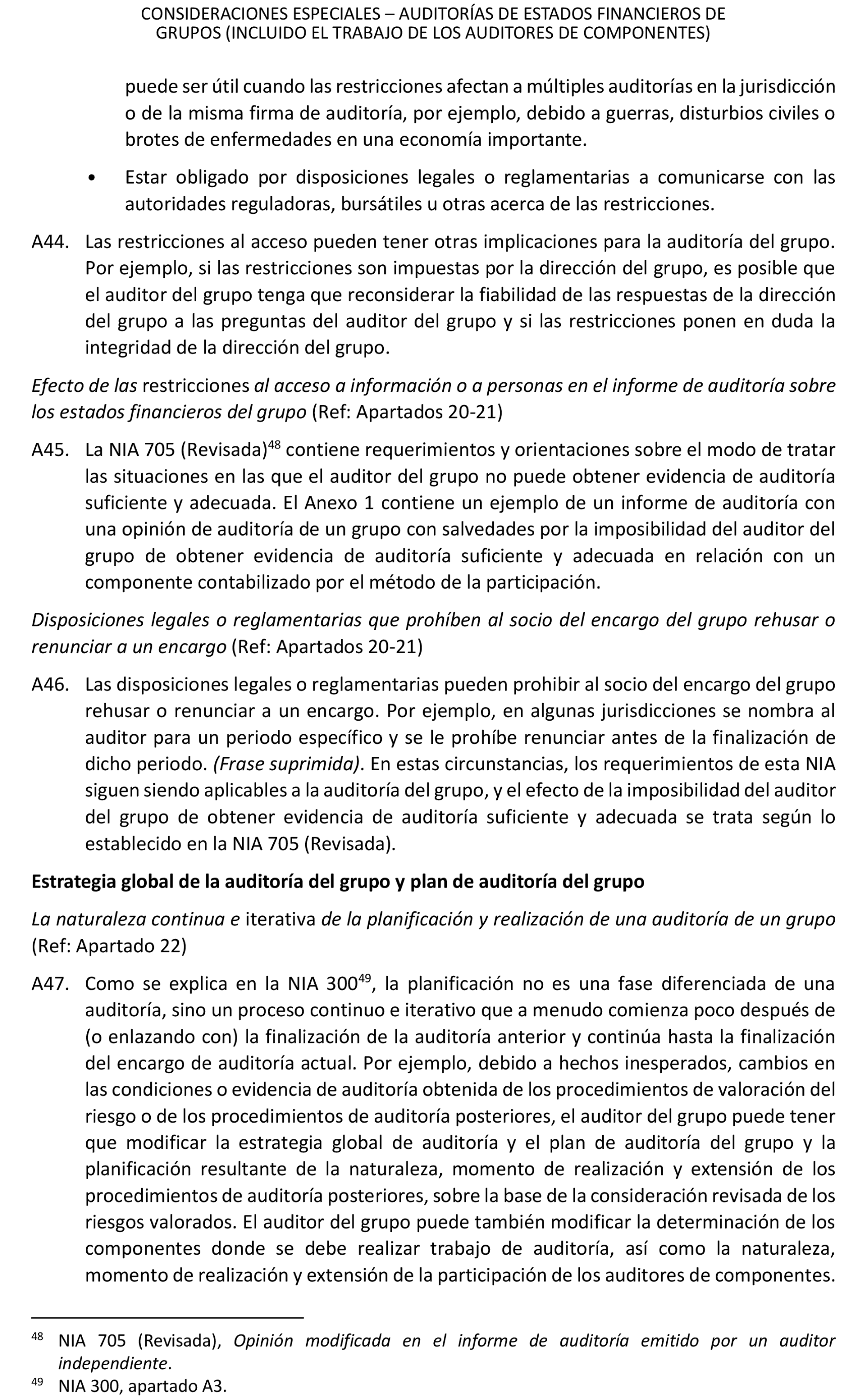 CONSIDERACIONES ESPECIALES – AUDITORÍAS DE ESTADOS FINANCIEROS DE GRUPOS (INCLUIDO EL TRABAJO DE LOS AUDITORES DE COMPONENTES)

puede ser útil cuando las restricciones afectan a múltiples auditorías en la jurisdicción o de la misma firma de auditoría, por ejemplo, debido a guerras, disturbios civiles o brotes de enfermedades en una economía importante.

• Estar obligado por disposiciones legales o reglamentarias a comunicarse con las autoridades reguladoras, bursátiles u otras acerca de las restricciones.

A44. Las restricciones al acceso pueden tener otras implicaciones para la auditoría del grupo. Por ejemplo, si las restricciones son impuestas por la dirección del grupo, es posible que el auditor del grupo tenga que reconsiderar la fiabilidad de las respuestas de la dirección del grupo a las preguntas del auditor del grupo y si las restricciones ponen en duda la integridad de la dirección del grupo.

Efecto de las restricciones al acceso a información o a personas en el informe de auditoría sobre los estados financieros del grupo (Ref: Apartados 20-21)

A45. La NIA 705 (Revisada)$^{48}$ contiene requerimientos y orientaciones sobre el modo de tratar las situaciones en las que el auditor del grupo no puede obtener evidencia de auditoría suficiente y adecuada. El Anexo 1 contiene un ejemplo de un informe de auditoría con una opinión de auditoría de un grupo con salvedades por la imposibilidad del auditor del grupo de obtener evidencia de auditoría suficiente y adecuada en relación con un componente contabilizado por el método de la participación.

Disposiciones legales o reglamentarias que prohíben al socio del encargo del grupo rehusar o renunciar a un encargo (Ref: Apartados 20-21)

A46. Las disposiciones legales o reglamentarias pueden prohibir al socio del encargo del grupo rehusar o renunciar a un encargo. Por ejemplo, en algunas jurisdicciones se nombra al auditor para un periodo específico y se le prohíbe renunciar antes de la finalización de dicho periodo. (Frase suprimida). En estas circunstancias, los requerimientos de esta NIA siguen siendo aplicables a la auditoría del grupo, y el efecto de la imposibilidad del auditor del grupo de obtener evidencia de auditoría suficiente y adecuada se trata según lo establecido en la NIA 705 (Revisada).

Estrategia global de la auditoría del grupo y plan de auditoría del grupo

La naturaleza continua e iterativa de la planificación y realización de una auditoría de un grupo (Ref: Apartado 22)

A47. Como se explica en la NIA 300$^{49}$, la planificación no es una fase diferenciada de una auditoría, sino un proceso continuo e iterativo que a menudo comienza poco después de (o enlazando con) la finalización de la auditoría anterior y continúa hasta la finalización del encargo de auditoría actual. Por ejemplo, debido a hechos inesperados, cambios en las condiciones o evidencia de auditoría obtenida de los procedimientos de valoración del riesgo o de los procedimientos de auditoría posteriores, el auditor del grupo puede tener que modificar la estrategia global de auditoría y el plan de auditoría del grupo y la planificación resultante de la naturaleza, momento de realización y extensión de los procedimientos de auditoría posteriores, sobre la base de la consideración revisada de los riesgos valorados. El auditor del grupo puede también modificar la determinación de los componentes donde se debe realizar trabajo de auditoría, así como la naturaleza, momento de realización y extensión de la participación de los auditores de componentes.

$^{48}$ NIA 705 (Revisada), Opinión modificada en el informe de auditoría emitido por un auditor independiente.
$^{49}$ NIA 300, apartado A3.